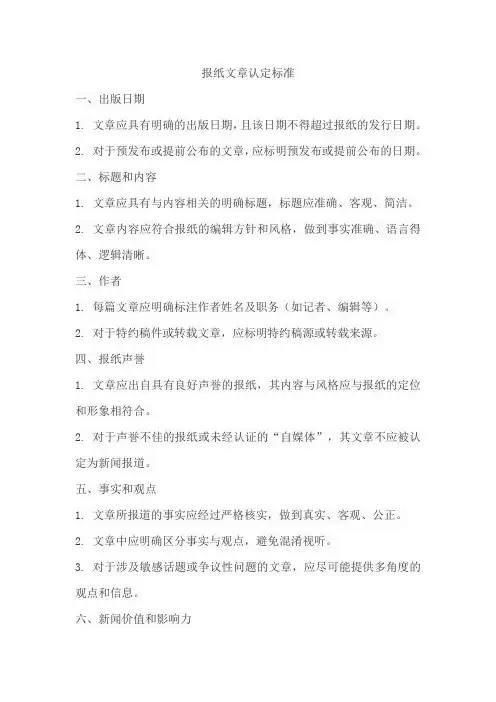 报纸文章认定标准

一、出版日期

1. 文章应具有明确的出版日期，且该日期不得超过报纸的发行日期。

2. 对于预发布或提前公布的文章，应标明预发布或提前公布的日期。

二、标题和内容

1. 文章应具有与内容相关的明确标题，标题应准确、客观、简洁。

2. 文章内容应符合报纸的编辑方针和风格，做到事实准确、语言得体、逻辑清晰。

三、作者

1. 每篇文章应明确标注作者姓名及职务（如记者、编辑等）。

2. 对于特约稿件或转载文章，应标明特约稿源或转载来源。

四、报纸声誉

1. 文章应出自具有良好声誉的报纸，其内容与风格应与报纸的定位和形象相符合。

2. 对于声誉不佳的报纸或未经认证的“自媒体”，其文章不应被认定为新闻报道。

五、事实和观点

1. 文章所报道的事实应经过严格核实，做到真实、客观、公正。

2. 文章中应明确区分事实与观点，避免混淆视听。

3. 对于涉及敏感话题或争议性问题的文章，应尽可能提供多角度的观点和信息。

六、新闻价值和影响力